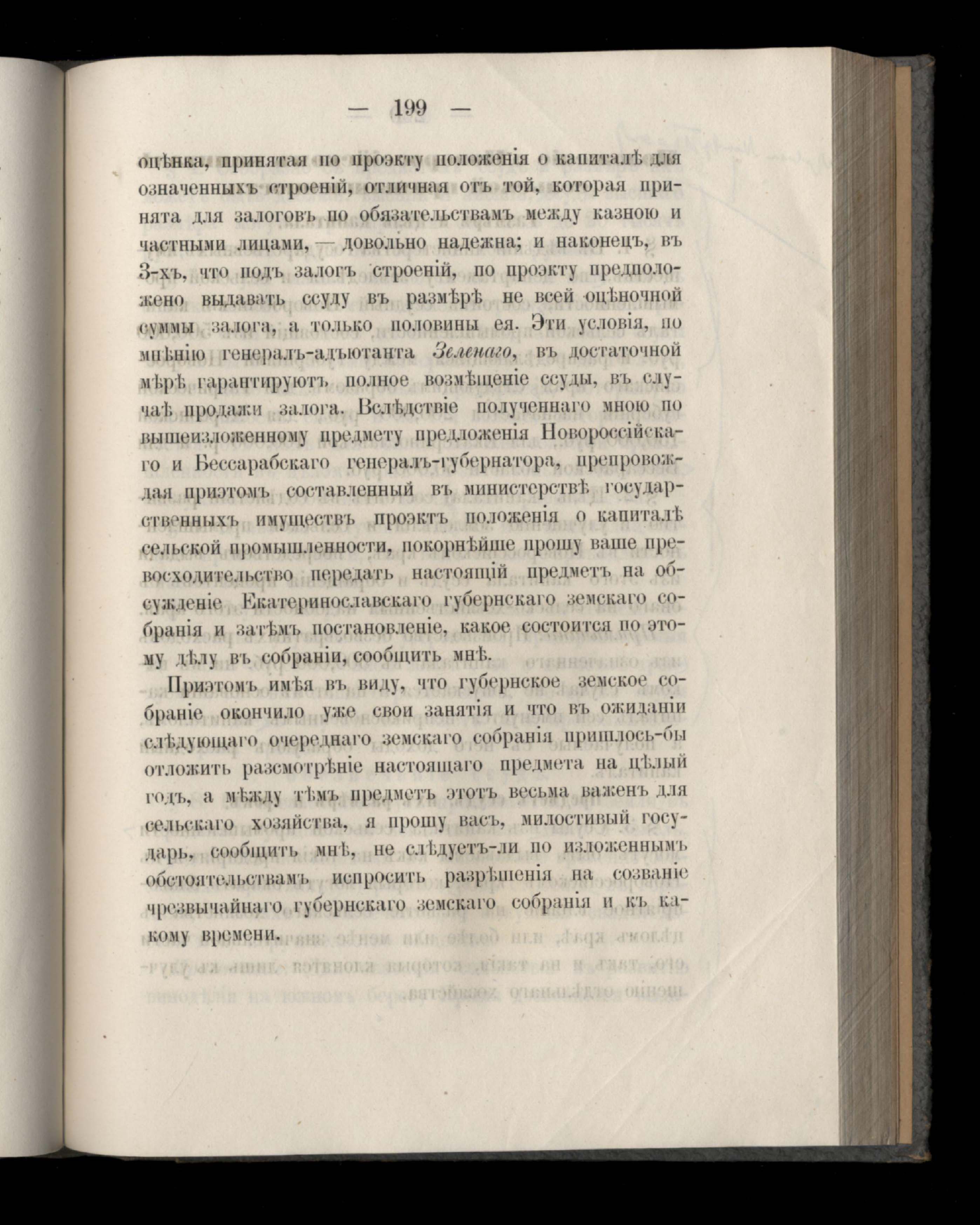 — 199 —

оцѣнка, принятая по проэкту положенія о капиталѣ для означенныхъ строеній, отличная отъ той, которая принята для залоговъ по обязательствамъ между казною и частными лицами, — довольно надежна; и наконецъ, въ 3-хъ, что подъ залогъ строеній, по проэкту предположено выдавать ссуду въ размѣрѣ не всей оцѣночной суммы залога, а только половины ея. Эти условія, по мнѣнію генералъ-адъютанта Зеленаго, въ достаточной мѣрѣ гарантируютъ полное возмѣщеніе ссуды, въ случаѣ продажи залога. Вслѣдствіе полученнаго мною по вышеизложенному предмету предложенія Новороссійскаго и Бессарабскаго генералъ-губернатора, препровождая приэтомъ составленный въ министерствѣ государственныхъ имуществъ проэктъ положенія о капиталѣ сельской промышленности, покорнѣйше прошу ваше превосходительство передать настоящій предметъ на обсужденіе Екатеринославскаго губернскаго земскаго собранія и затѣмъ постановленіе, какое состоится по этому дѣлу въ собраніи, сообщить мнѣ.

Приэтомъ имѣя въ виду, что губернское земское собраніе окончило уже свои занятія и что въ ожиданіи слѣдующаго очереднаго земскаго собранія пришлось-бы отложить разсмотрѣніе настоящаго предмета на цѣлый годъ, а мѣжду тѣмъ предметъ этотъ весьма важенъ для сельскаго хозяйства, я прошу васъ, милостивый государь, сообщить мнѣ, не слѣдуетъ-ли по изложеннымъ обстоятельствамъ испросить разрѣшенія на созваніе чрезвычайнаго губернскаго земскаго собранія и къ какому времени.